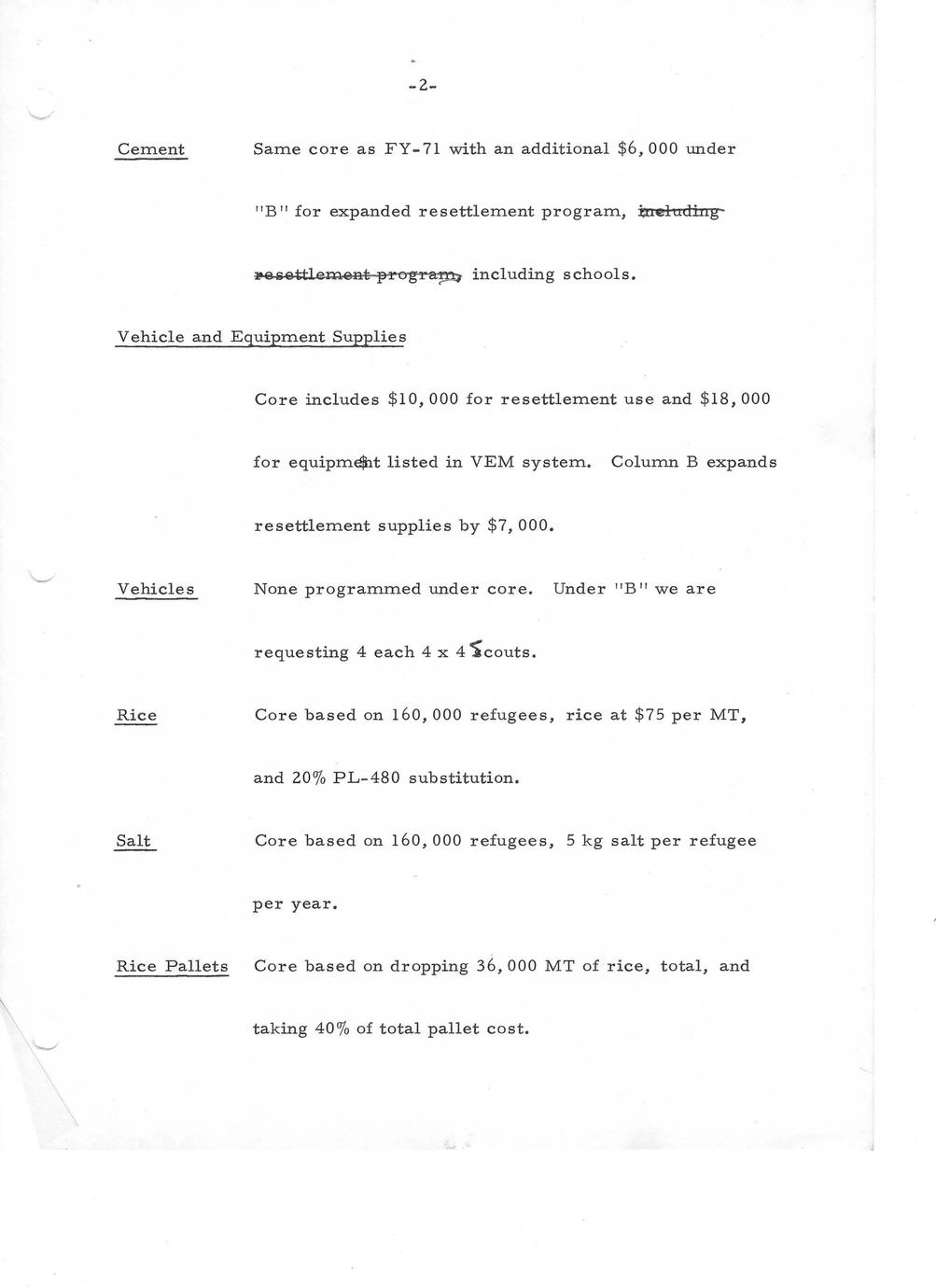 -2-

Cement Same core as FY-71 with an additional $6,000 under "B" for expanded resettlement program, ~~including resettlement program,~~ including schools.

Vehicle and Equipment Supplies

Core includes $10,000 for resettlement use and $18,000 for equipment listed in VEM system. Column B expands resettlement supplies by $7,000.

Vehicles None programmed under core. Under "B" we are requesting 4 each 4 x 4 Scouts.

Rice Core based on 160,000 refugees, rice at $75 per MT, and 20% PL-480 substitution.

Salt Core based on 160,000 refugees, 5 kg salt per refugee per year.

Rice Pallets Core based on dropping 36,000 MT of rice, total, and taking 40% of total pallet cost.